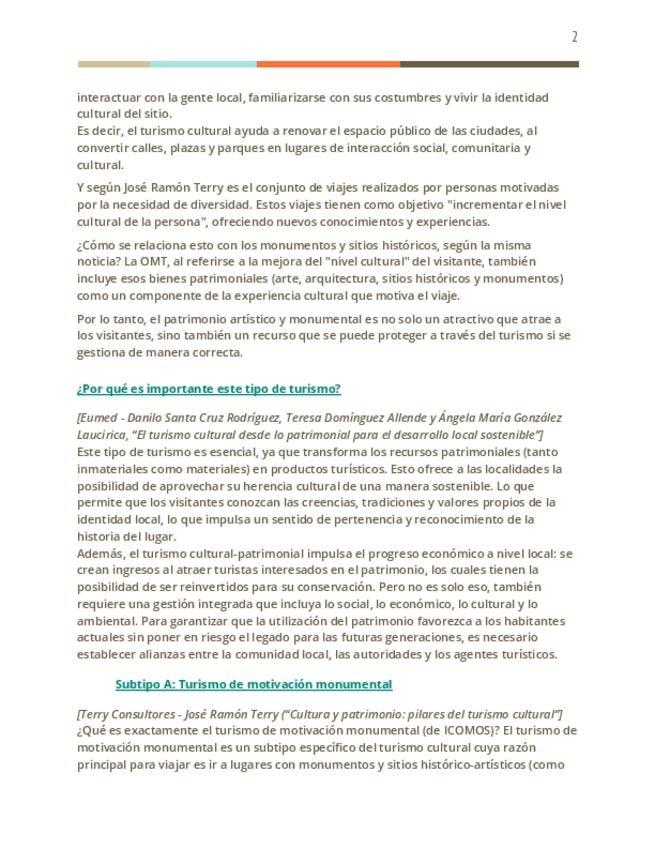 2

interactuar con la gente local, familiarizarse con sus costumbres y vivir la identidad cultural del sitio.
Es decir, el turismo cultural ayuda a renovar el espacio público de las ciudades, al convertir calles, plazas y parques en lugares de interacción social, comunitaria y cultural.

Y según José Ramón Terry es el conjunto de viajes realizados por personas motivadas por la necesidad de diversidad. Estos viajes tienen como objetivo "incrementar el nivel cultural de la persona", ofreciendo nuevos conocimientos y experiencias.

¿Cómo se relaciona esto con los monumentos y sitios históricos, según la misma noticia? La OMT, al referirse a la mejora del "nivel cultural" del visitante, también incluye esos bienes patrimoniales (arte, arquitectura, sitios históricos y monumentos) como un componente de la experiencia cultural que motiva el viaje.

Por lo tanto, el patrimonio artístico y monumental es no solo un atractivo que atrae a los visitantes, sino también un recurso que se puede proteger a través del turismo si se gestiona de manera correcta.

¿Por qué es importante este tipo de turismo?

[Eumed - Danilo Santa Cruz Rodríguez, Teresa Domínguez Allende y Ángela María González Laucirica, "El turismo cultural desde lo patrimonial para el desarrollo local sostenible"]
Este tipo de turismo es esencial, ya que transforma los recursos patrimoniales (tanto inmateriales como materiales) en productos turísticos. Esto ofrece a las localidades la posibilidad de aprovechar su herencia cultural de una manera sostenible. Lo que permite que los visitantes conozcan las creencias, tradiciones y valores propios de la identidad local, lo que impulsa un sentido de pertenencia y reconocimiento de la historia del lugar.
Además, el turismo cultural-patrimonial impulsa el progreso económico a nivel local: se crean ingresos al atraer turistas interesados en el patrimonio, los cuales tienen la posibilidad de ser reinvertidos para su conservación. Pero no es solo eso, también requiere una gestión integrada que incluya lo social, lo económico, lo cultural y lo ambiental. Para garantizar que la utilización del patrimonio favorezca a los habitantes actuales sin poner en riesgo el legado para las futuras generaciones, es necesario establecer alianzas entre la comunidad local, las autoridades y los agentes turísticos.

Subtipo A: Turismo de motivación monumental

[Terry Consultores - José Ramón Terry ("Cultura y patrimonio: pilares del turismo cultural"]
¿Qué es exactamente el turismo de motivación monumental (de ICOMOS)? El turismo de motivación monumental es un subtipo específico del turismo cultural cuya razón principal para viajar es ir a lugares con monumentos y sitios histórico-artísticos (como